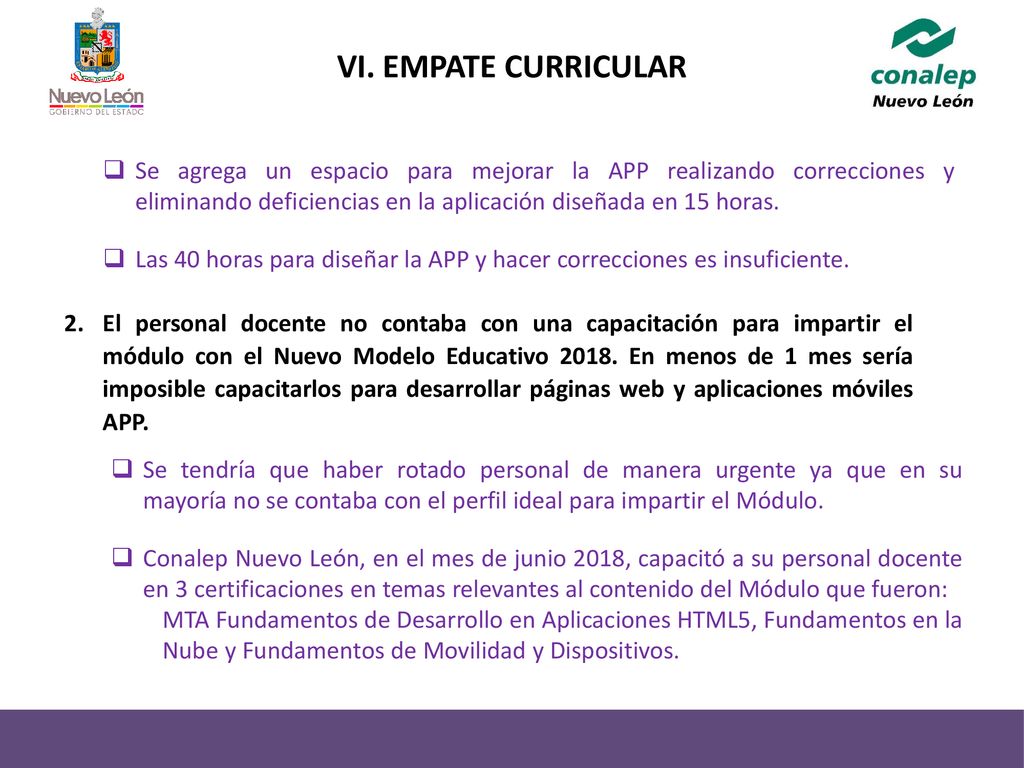 Nuevo León
GOBIERNO DEL ESTADO

VI. EMPATE CURRICULAR

conalep
Nuevo León

❑ Se agrega un espacio para mejorar la APP realizando correcciones y eliminando deficiencias en la aplicación diseñada en 15 horas.

❑ Las 40 horas para diseñar la APP y hacer correcciones es insuficiente.

2. El personal docente no contaba con una capacitación para impartir el módulo con el Nuevo Modelo Educativo 2018. En menos de 1 mes sería imposible capacitarlos para desarrollar páginas web y aplicaciones móviles APP.

❑ Se tendría que haber rotado personal de manera urgente ya que en su mayoría no se contaba con el perfil ideal para impartir el Módulo.

❑ Conalep Nuevo León, en el mes de junio 2018, capacitó a su personal docente en 3 certificaciones en temas relevantes al contenido del Módulo que fueron:
MTA Fundamentos de Desarrollo en Aplicaciones HTML5, Fundamentos en la Nube y Fundamentos de Movilidad y Dispositivos.